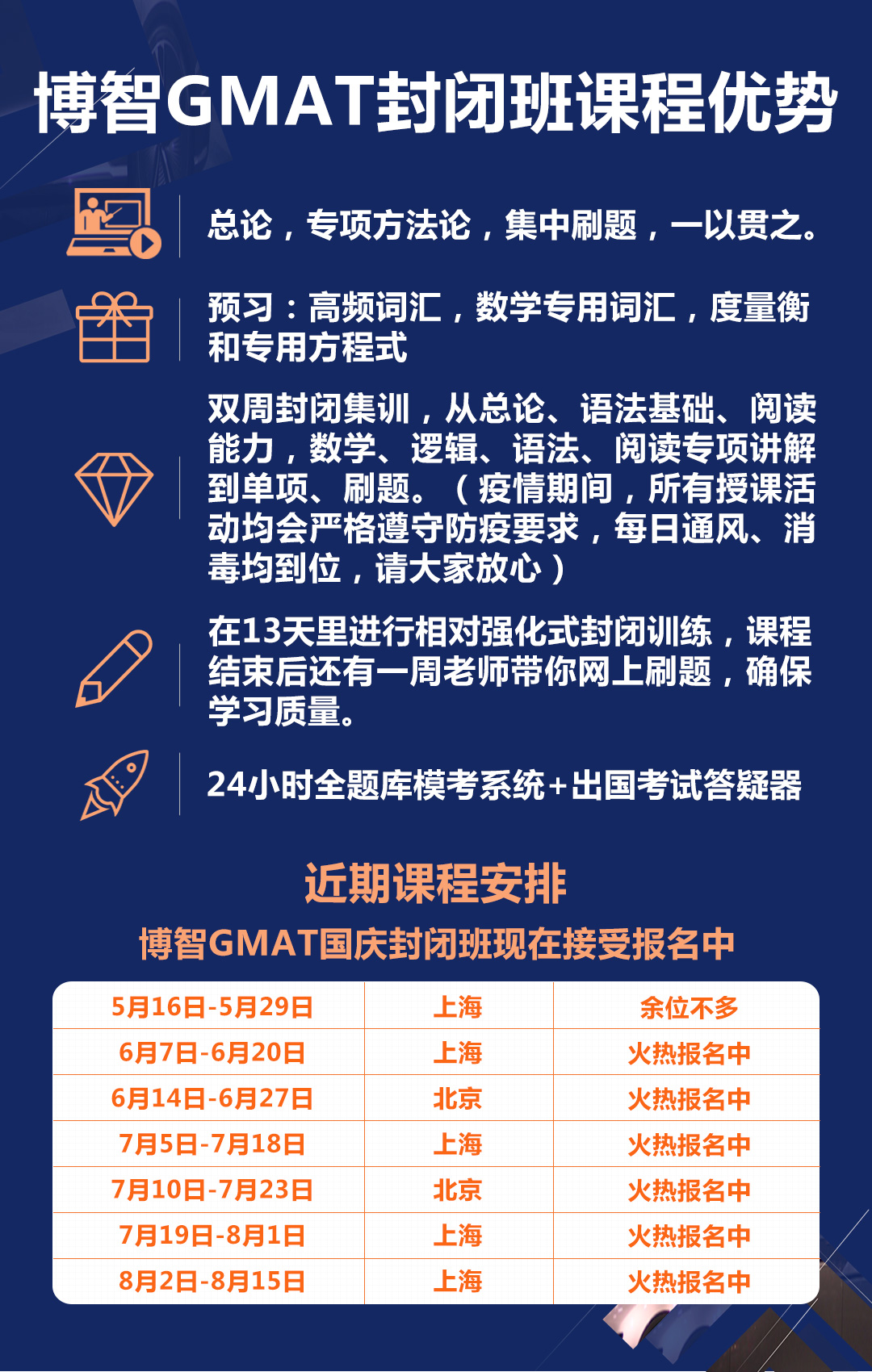 博智GMAT封闭班课程优势

总论，专项方法论，集中刷题，一以贯之。

预习：高频词汇，数学专用词汇，度量衡和专用方程式

双周封闭集训，从总论、语法基础、阅读能力，数学、逻辑、语法、阅读专项讲解到单项、刷题。（疫情期间，所有授课活动均会严格遵守防疫要求，每日通风、消毒均到位，请大家放心）

在13天里进行相对强化式封闭训练，课程结束后还有一周老师带你网上刷题，确保学习质量。

24小时全题库模考系统+出国考试答疑器

近期课程安排

博智GMAT国庆封闭班现在接受报名中

| 5月16日-5月29日 | 上海 | 余位不多 |
|---|---|---|
| 6月7日-6月20日 | 上海 | 火热报名中 |
| 6月14日-6月27日 | 北京 | 火热报名中 |
| 7月5日-7月18日 | 上海 | 火热报名中 |
| 7月10日-7月23日 | 北京 | 火热报名中 |
| 7月19日-8月1日 | 上海 | 火热报名中 |
| 8月2日-8月15日 | 上海 | 火热报名中 |